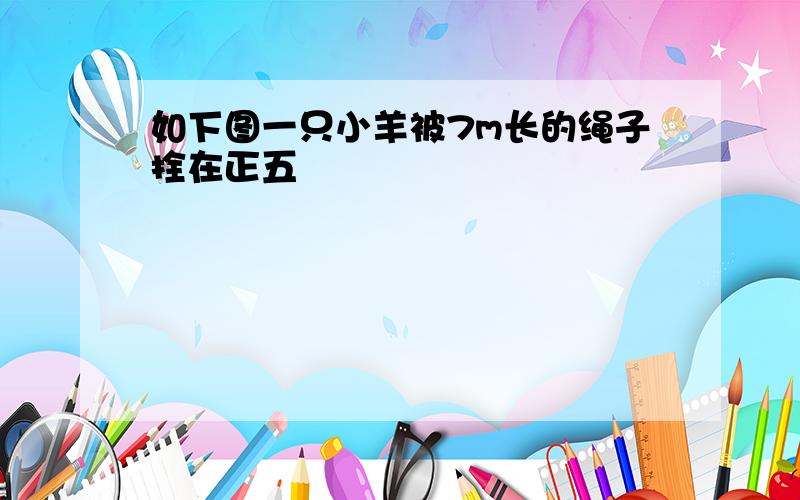 如下图一只小羊被7m长的绳子拴在正五